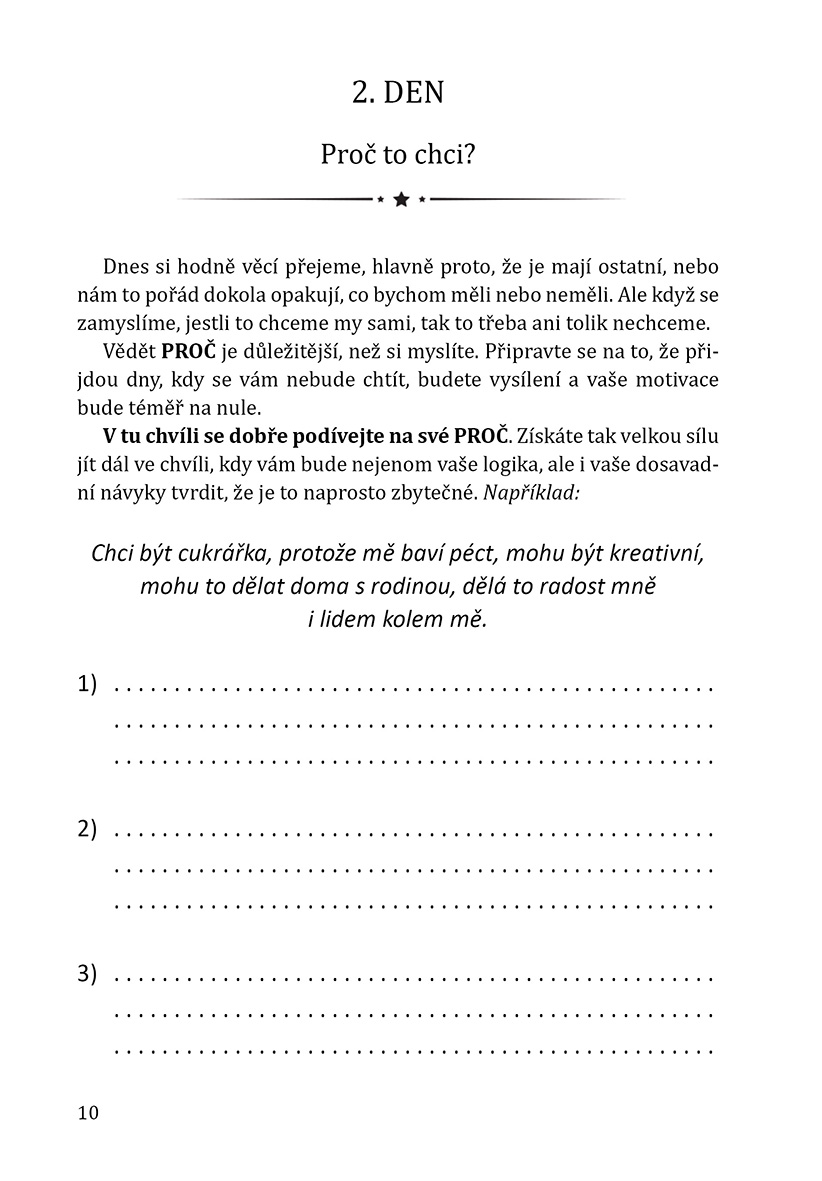 2. DEN

Proč to chci?

Dnes si hodně věcí přejeme, hlavně proto, že je mají ostatní, nebo nám to pořád dokola opakují, co bychom měli nebo neměli. Ale když se zamyslíme, jestli to chceme my sami, tak to třeba ani tolik nechceme.

Vědět PROČ je důležitější, než si myslíte. Připravte se na to, že přijdou dny, kdy se vám nebude chtít, budete vysílení a vaše motivace bude téměř na nule.

V tu chvíli se dobře podívejte na své PROČ. Získáte tak velkou sílu jít dál ve chvíli, kdy vám bude nejenom vaše logika, ale i vaše dosavadní návyky tvrdit, že je to naprosto zbytečné. Například:

Chci být cukrářka, protože mě baví péct, mohu být kreativní, mohu to dělat doma s rodinou, dělá to radost mně i lidem kolem mě.

1) ____
____
____

2) ____
____
____

3) ____
____
____

10